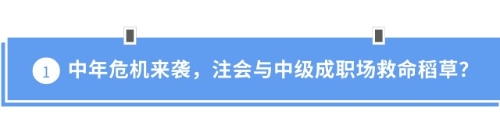 1 中年危机来袭，注会与中级成职场救命稻草?